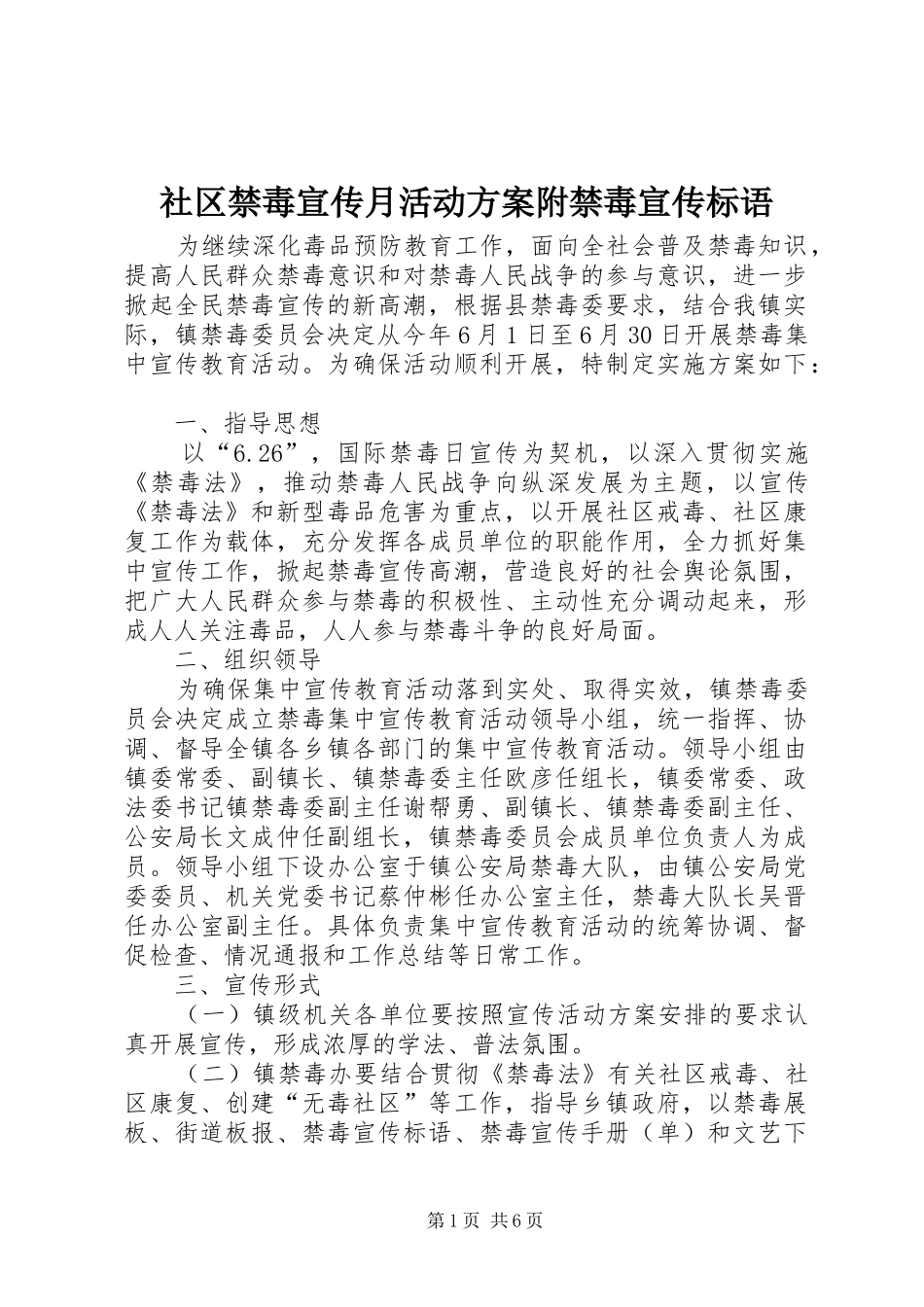 社区禁毒宣传月活动方案附禁毒宣传标语

为继续深化毒品预防教育工作，面向全社会普及禁毒知识，提高人民群众禁毒意识和对禁毒人民战争的参与意识，进一步掀起全民禁毒宣传的新高潮，根据县禁毒委要求，结合我镇实际，镇禁毒委员会决定从今年6月1日至6月30日开展禁毒集中宣传教育活动。为确保活动顺利开展，特制定实施方案如下：

一、指导思想

以“6.26”，国际禁毒日宣传为契机，以深入贯彻实施《禁毒法》，推动禁毒人民战争向纵深发展为主题，以宣传《禁毒法》和新型毒品危害为重点，以开展社区戒毒、社区康复工作为载体，充分发挥各成员单位的职能作用，全力抓好集中宣传工作，掀起禁毒宣传高潮，营造良好的社会舆论氛围，把广大人民群众参与禁毒的积极性、主动性充分调动起来，形成人人关注毒品，人人参与禁毒斗争的良好局面。

二、组织领导

为确保集中宣传教育活动落到实处、取得实效，镇禁毒委员会决定成立禁毒集中宣传教育活动领导小组，统一指挥、协调、督导全镇各乡镇各部门的集中宣传教育活动。领导小组由镇委常委、副镇长、镇禁毒委主任欧彦任组长，镇委常委、政法委书记镇禁毒委副主任谢帮勇、副镇长、镇禁毒委副主任、公安局长文成仲任副组长，镇禁毒委员会成员单位负责人为成员。领导小组下设办公室于镇公安局禁毒大队，由镇公安局党委委员、机关党委书记蔡仲彬任办公室主任，禁毒大队长吴晋任办公室副主任。具体负责集中宣传教育活动的统筹协调、督促检查、情况通报和工作总结等日常工作。

三、宣传形式

（一）镇级机关各单位要按照宣传活动方案安排的要求认真开展宣传，形成浓厚的学法、普法氛围。

（二）镇禁毒办要结合贯彻《禁毒法》有关社区戒毒、社区康复、创建“无毒社区”等工作，指导乡镇政府，以禁毒展板、街道板报、禁毒宣传标语、禁毒宣传手册（单）和文艺下

第1页 共6页